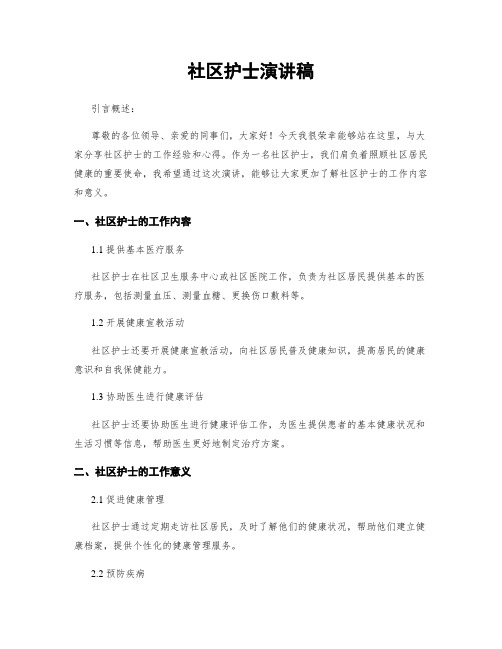 社区护士演讲稿

引言概述：

尊敬的各位领导、亲爱的同事们，大家好！今天我很荣幸能够站在这里，与大家分享社区护士的工作经验和心得。作为一名社区护士，我们肩负着照顾社区居民健康的重要使命，我希望通过这次演讲，能够让大家更加了解社区护士的工作内容和意义。

一、社区护士的工作内容

1.1 提供基本医疗服务

社区护士在社区卫生服务中心或社区医院工作，负责为社区居民提供基本的医疗服务，包括测量血压、测量血糖、更换伤口敷料等。

1.2 开展健康宣教活动

社区护士还要开展健康宣教活动，向社区居民普及健康知识，提高居民的健康意识和自我保健能力。

1.3 协助医生进行健康评估

社区护士还要协助医生进行健康评估工作，为医生提供患者的基本健康状况和生活习惯等信息，帮助医生更好地制定治疗方案。

二、社区护士的工作意义

2.1 促进健康管理

社区护士通过定期走访社区居民，及时了解他们的健康状况，帮助他们建立健康档案，提供个性化的健康管理服务。

2.2 预防疾病